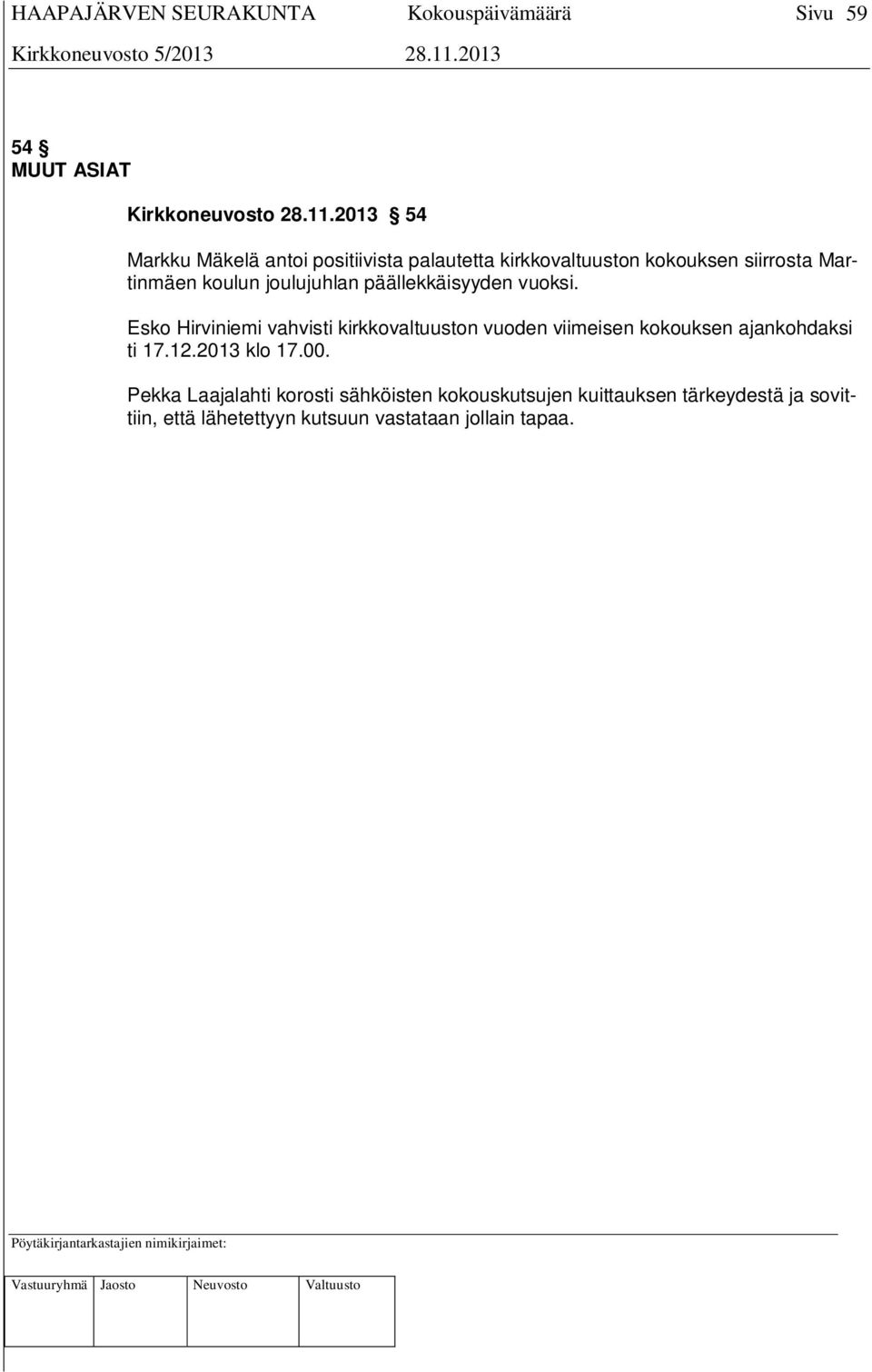 HAAPAJÄRVEN SEURAKUNTA Kokouspäivämäärä Sivu 59
Kirkkoneuvosto 5/2013 28.11.2013

54 §
MUUT ASIAT

Kirkkoneuvosto 28.11.2013 § 54

Markku Mäkelä antoi positiivista palautetta kirkkovaltuuston kokouksen siirrosta Martinmäen koulun joulujuhlan päällekkäisyyden vuoksi.

Esko Hirviniemi vahvisti kirkkovaltuuston vuoden viimeisen kokouksen ajankohdaksi ti 17.12.2013 klo 17.00.

Pekka Laajalahti korosti sähköisten kokouskutsujen kuittauksen tärkeydestä ja sovittiin, että lähetettyyn kutsuun vastataan jollain tapaa.

Pöytäkirjantarkastajien nimikirjaimet:

| Vastuuryhmä | Jaosto | Neuvosto | Valtuusto |
|---|---|---|---|
| | | | |